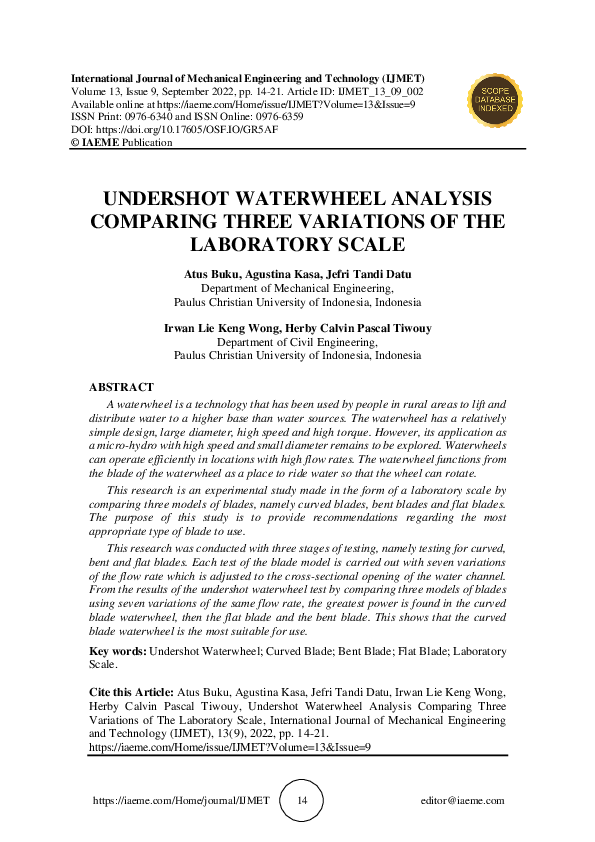 International Journal of Mechanical Engineering and Technology (IJMET)
Volume 13, Issue 9, September 2022, pp. 14-21. Article ID: IJMET_13_09_002
Available online at https://iaeme.com/Home/issue/IJMET?Volume=13&Issue=9
ISSN Print: 0976-6340 and ISSN Online: 0976-6359
DOI: https://doi.org/10.17605/OSF.IO/GR5AF
© IAEME Publication

SCOPE DATABASE INDEXED

UNDERSHOT WATERWHEEL ANALYSIS COMPARING THREE VARIATIONS OF THE LABORATORY SCALE

Atus Buku, Agustina Kasa, Jefri Tandi Datu
Department of Mechanical Engineering,
Paulus Christian University of Indonesia, Indonesia

Irwan Lie Keng Wong, Herby Calvin Pascal Tiwouy
Department of Civil Engineering,
Paulus Christian University of Indonesia, Indonesia

ABSTRACT

A waterwheel is a technology that has been used by people in rural areas to lift and distribute water to a higher base than water sources. The waterwheel has a relatively simple design, large diameter, high speed and high torque. However, its application as a micro-hydro with high speed and small diameter remains to be explored. Waterwheels can operate efficiently in locations with high flow rates. The waterwheel functions from the blade of the waterwheel as a place to ride water so that the wheel can rotate.

This research is an experimental study made in the form of a laboratory scale by comparing three models of blades, namely curved blades, bent blades and flat blades. The purpose of this study is to provide recommendations regarding the most appropriate type of blade to use.

This research was conducted with three stages of testing, namely testing for curved, bent and flat blades. Each test of the blade model is carried out with seven variations of the flow rate which is adjusted to the cross-sectional opening of the water channel. From the results of the undershot waterwheel test by comparing three models of blades using seven variations of the same flow rate, the greatest power is found in the curved blade waterwheel, then the flat blade and the bent blade. This shows that the curved blade waterwheel is the most suitable for use.

Key words: Undershot Waterwheel; Curved Blade; Bent Blade; Flat Blade; Laboratory Scale.

Cite this Article: Atus Buku, Agustina Kasa, Jefri Tandi Datu, Irwan Lie Keng Wong, Herby Calvin Pascal Tiwouy, Undershot Waterwheel Analysis Comparing Three Variations of The Laboratory Scale, International Journal of Mechanical Engineering and Technology (IJMET), 13(9), 2022, pp. 14-21.
https://iaeme.com/Home/issue/IJMET?Volume=13&Issue=9

https://iaeme.com/Home/journal/IJMET 14 editor@iaeme.com